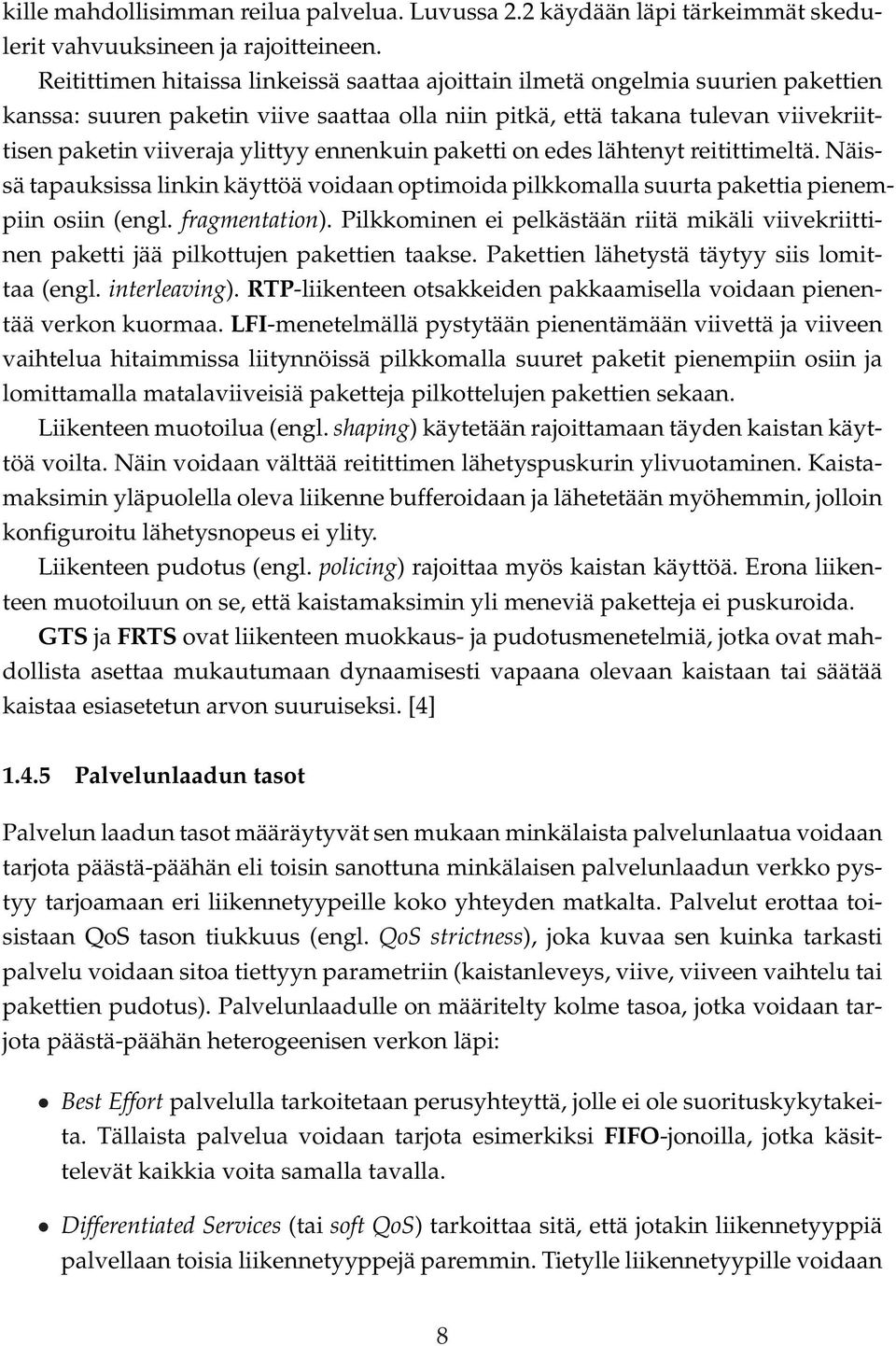 kille mahdollisimman reilua palvelua. Luvussa 2.2 käydään läpi tärkeimmät skedulerit vahvuuksineen ja rajoitteineen.

Reitittimen hitaissa linkeissä saattaa ajoittain ilmetä ongelmia suurien pakettien kanssa: suuren paketin viive saattaa olla niin pitkä, että takana tulevan viivekriittisen paketin viiveraja ylittyy ennenkuin paketti on edes lähtenyt reitittimeltä. Näissä tapauksissa linkin käyttöä voidaan optimoida pilkkomalla suurta pakettia pienempiin osiin (engl. fragmentation). Pilkkominen ei pelkästään riitä mikäli viivekriittinen paketti jää pilkottujen pakettien taakse. Pakettien lähetystä täytyy siis lomittaa (engl. interleaving). RTP-liikenteen otsakkeiden pakkaamisella voidaan pienentää verkon kuormaa. LFI-menetelmällä pystytään pienentämään viivettä ja viiveen vaihtelua hitaimmissa liitynnöissä pilkkomalla suuret paketit pienempiin osiin ja lomittamalla matalaviiveisiä paketteja pilkottelujen pakettien sekaan.

Liikenteen muotoilua (engl. shaping) käytetään rajoittamaan täyden kaistan käyttöä voilta. Näin voidaan välttää reitittimen lähetyspuskurin ylivuotaminen. Kaistamaksimin yläpuolella oleva liikenne bufferoidaan ja lähetetään myöhemmin, jolloin konfiguroitu lähetysnopeus ei ylity.

Liikenteen pudotus (engl. policing) rajoittaa myös kaistan käyttöä. Erona liikenteen muotoiluun on se, että kaistamaksimin yli meneviä paketteja ei puskuroida.

GTS ja FRTS ovat liikenteen muokkaus- ja pudotusmenetelmiä, jotka ovat mahdollista asettaa mukautumaan dynaamisesti vapaana olevaan kaistaan tai säätää kaistaa esiasetetun arvon suuruiseksi. [4]

1.4.5 Palvelunlaadun tasot

Palvelun laadun tasot määräytyvät sen mukaan minkälaista palvelunlaatua voidaan tarjota päästä-päähän eli toisin sanottuna minkälaisen palvelunlaadun verkko pystyy tarjoamaan eri liikennetyypeille koko yhteyden matkalta. Palvelut erottaa toisistaan QoS tason tiukkuus (engl. QoS strictness), joka kuvaa sen kuinka tarkasti palvelu voidaan sitoa tiettyyn parametriin (kaistanleveys, viive, viiveen vaihtelu tai pakettien pudotus). Palvelunlaadulle on määritelty kolme tasoa, jotka voidaan tarjota päästä-päähän heterogeenisen verkon läpi:

• Best Effort palvelulla tarkoitetaan perusyhteyttä, jolle ei ole suorituskykytakeita. Tällaista palvelua voidaan tarjota esimerkiksi FIFO-jonoilla, jotka käsittelevät kaikkia voita samalla tavalla.

• Differentiated Services (tai soft QoS) tarkoittaa sitä, että jotakin liikennetyyppiä palvellaan toisia liikennetyyppejä paremmin. Tietylle liikennetyypille voidaan

8